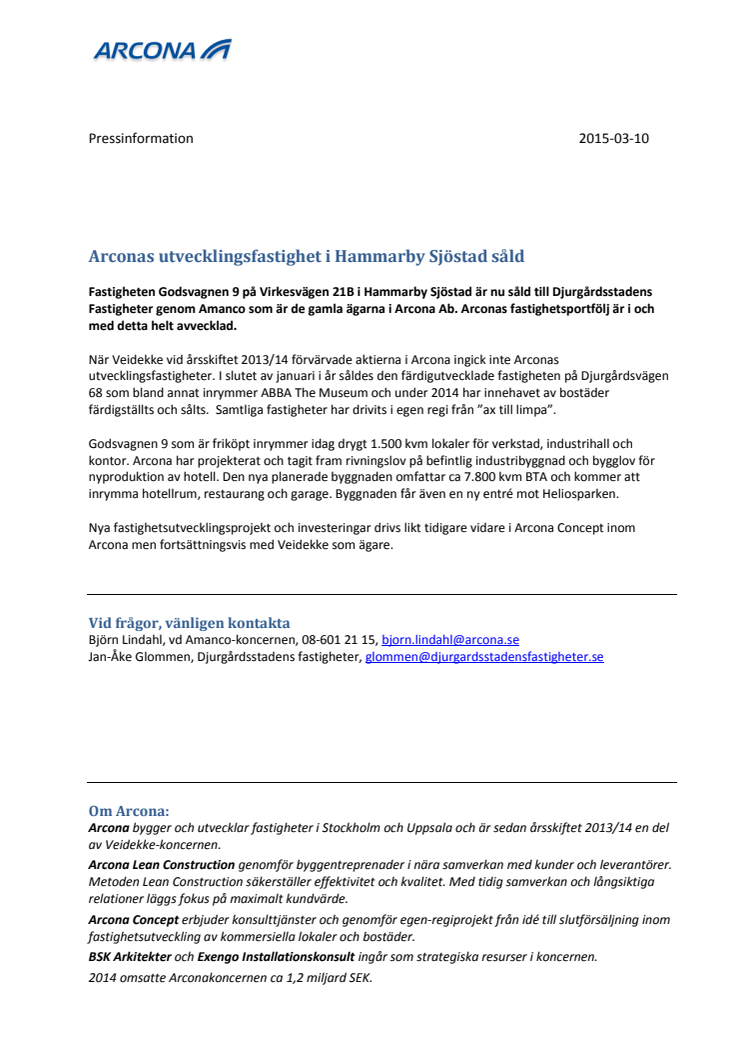 ARCONA

Pressinformation 2015-03-10

Arconas utvecklingsfastighet i Hammarby Sjöstad såld

Fastigheten Godsvagnen 9 på Virkesvägen 21B i Hammarby Sjöstad är nu såld till Djurgårdsstadens Fastigheter genom Amanco som är de gamla ägarna i Arcona Ab. Arconas fastighetsportfölj är i och med detta helt avvecklad.

När Veidekke vid årsskiftet 2013/14 förvärvade aktierna i Arcona ingick inte Arconas utvecklingsfastigheter. I slutet av januari i år såldes den färdigutvecklade fastigheten på Djurgårdsvägen 68 som bland annat inrymmer ABBA The Museum och under 2014 har innehavet av bostäder färdigställts och sålts. Samtliga fastigheter har drivits i egen regi från "ax till limpa".

Godsvagnen 9 som är friköpt inrymmer idag drygt 1.500 kvm lokaler för verkstad, industrihall och kontor. Arcona har projekterat och tagit fram rivningslov på befintlig industribyggnad och bygglov för nyproduktion av hotell. Den nya planerade byggnaden omfattar ca 7.800 kvm BTA och kommer att inrymma hotellrum, restaurang och garage. Byggnaden får även en ny entré mot Heliosparken.

Nya fastighetsutvecklingsprojekt och investeringar drivs likt tidigare vidare i Arcona Concept inom Arcona men fortsättningsvis med Veidekke som ägare.

Vid frågor, vänligen kontakta
Björn Lindahl, vd Amanco-koncernen, 08-601 21 15, bjorn.lindahl@arcona.se
Jan-Åke Glommen, Djurgårdsstadens fastigheter, glommen@djurgardsstadensfastigheter.se

Om Arcona:
Arcona bygger och utvecklar fastigheter i Stockholm och Uppsala och är sedan årsskiftet 2013/14 en del av Veidekke-koncernen.
Arcona Lean Construction genomför byggentreprenader i nära samverkan med kunder och leverantörer. Metoden Lean Construction säkerställer effektivitet och kvalitet. Med tidig samverkan och långsiktiga relationer läggs fokus på maximalt kundvärde.
Arcona Concept erbjuder konsulttjänster och genomför egen-regiprojekt från idé till slutförsäljning inom fastighetsutveckling av kommersiella lokaler och bostäder.
BSK Arkitekter och Exengo Installationskonsult ingår som strategiska resurser i koncernen.
2014 omsatte Arconakoncernen ca 1,2 miljard SEK.